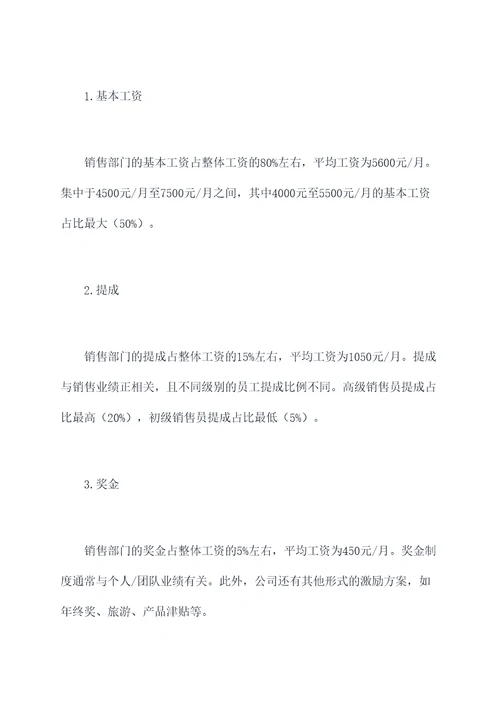 1. 基本工资

销售部门的基本工资占整体工资的80%左右，平均工资为5600元/月。集中于4500元/月至7500元/月之间，其中4000元至5500元/月的基本工资占比最大（50%）。

2. 提成

销售部门的提成占整体工资的15%左右，平均工资为1050元/月。提成与销售业绩正相关，且不同级别的员工提成比例不同。高级销售员提成占比最高（20%），初级销售员提成占比最低（5%）。

3. 奖金

销售部门的奖金占整体工资的5%左右，平均工资为450元/月。奖金制度通常与个人/团队业绩有关。此外，公司还有其他形式的激励方案，如年终奖、旅游、产品津贴等。